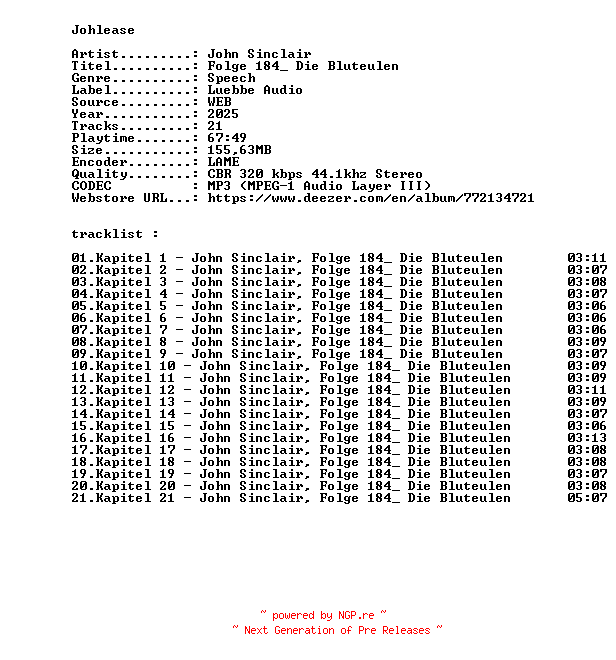 Johlease

Artist.........: John Sinclair
Titel..........: Folge 184_ Die Bluteulen
Genre..........: Speech
Label..........: Luebbe Audio
Source.........: WEB
Year...........: 2025
Tracks.........: 21
Playtime.......: 67:49
Size...........: 155,63MB
Encoder........: LAME
Quality........: CBR 320 kbps 44.1khz Stereo
CODEC          : MP3 (MPEG-1 Audio Layer III)
Webstore URL...: https://www.deezer.com/en/album/772134721

tracklist :

01.Kapitel 1 - John Sinclair, Folge 184_ Die Bluteulen 03:11
02.Kapitel 2 - John Sinclair, Folge 184_ Die Bluteulen 03:07
03.Kapitel 3 - John Sinclair, Folge 184_ Die Bluteulen 03:08
04.Kapitel 4 - John Sinclair, Folge 184_ Die Bluteulen 03:07
05.Kapitel 5 - John Sinclair, Folge 184_ Die Bluteulen 03:06
06.Kapitel 6 - John Sinclair, Folge 184_ Die Bluteulen 03:06
07.Kapitel 7 - John Sinclair, Folge 184_ Die Bluteulen 03:06
08.Kapitel 8 - John Sinclair, Folge 184_ Die Bluteulen 03:09
09.Kapitel 9 - John Sinclair, Folge 184_ Die Bluteulen 03:07
10.Kapitel 10 - John Sinclair, Folge 184_ Die Bluteulen 03:09
11.Kapitel 11 - John Sinclair, Folge 184_ Die Bluteulen 03:09
12.Kapitel 12 - John Sinclair, Folge 184_ Die Bluteulen 03:11
13.Kapitel 13 - John Sinclair, Folge 184_ Die Bluteulen 03:09
14.Kapitel 14 - John Sinclair, Folge 184_ Die Bluteulen 03:07
15.Kapitel 15 - John Sinclair, Folge 184_ Die Bluteulen 03:06
16.Kapitel 16 - John Sinclair, Folge 184_ Die Bluteulen 03:13
17.Kapitel 17 - John Sinclair, Folge 184_ Die Bluteulen 03:08
18.Kapitel 18 - John Sinclair, Folge 184_ Die Bluteulen 03:08
19.Kapitel 19 - John Sinclair, Folge 184_ Die Bluteulen 03:07
20.Kapitel 20 - John Sinclair, Folge 184_ Die Bluteulen 03:08
21.Kapitel 21 - John Sinclair, Folge 184_ Die Bluteulen 05:07

~ powered by NGP.re ~
~ Next Generation of Pre Releases ~